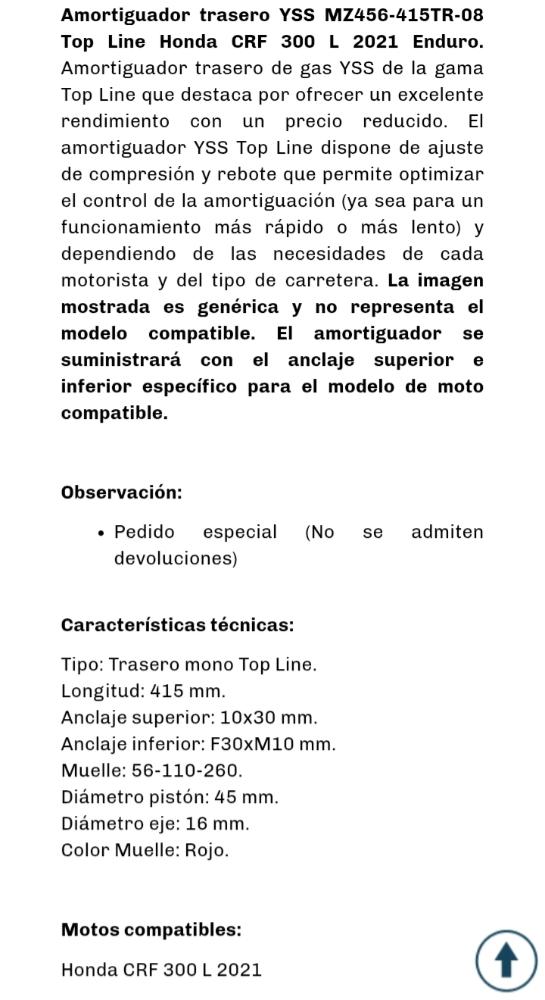 Amortiguador trasero YSS MZ456-415TR-08 Top Line Honda CRF 300 L 2021 Enduro. Amortiguador trasero de gas YSS de la gama Top Line que destaca por ofrecer un excelente rendimiento con un precio reducido. El amortiguador YSS Top Line dispone de ajuste de compresión y rebote que permite optimizar el control de la amortiguación (ya sea para un funcionamiento más rápido o más lento) y dependiendo de las necesidades de cada motorista y del tipo de carretera. La imagen mostrada es genérica y no representa el modelo compatible. El amortiguador se suministrará con el anclaje superior e inferior específico para el modelo de moto compatible.

Observación:

• Pedido especial (No se admiten devoluciones)

Características técnicas:

Tipo: Trasero mono Top Line.
Longitud: 415 mm.
Anclaje superior: 10x30 mm.
Anclaje inferior: F30xM10 mm.
Muelle: 56-110-260.
Diámetro pistón: 45 mm.
Diámetro eje: 16 mm.
Color Muelle: Rojo.

Motos compatibles:

Honda CRF 300 L 2021